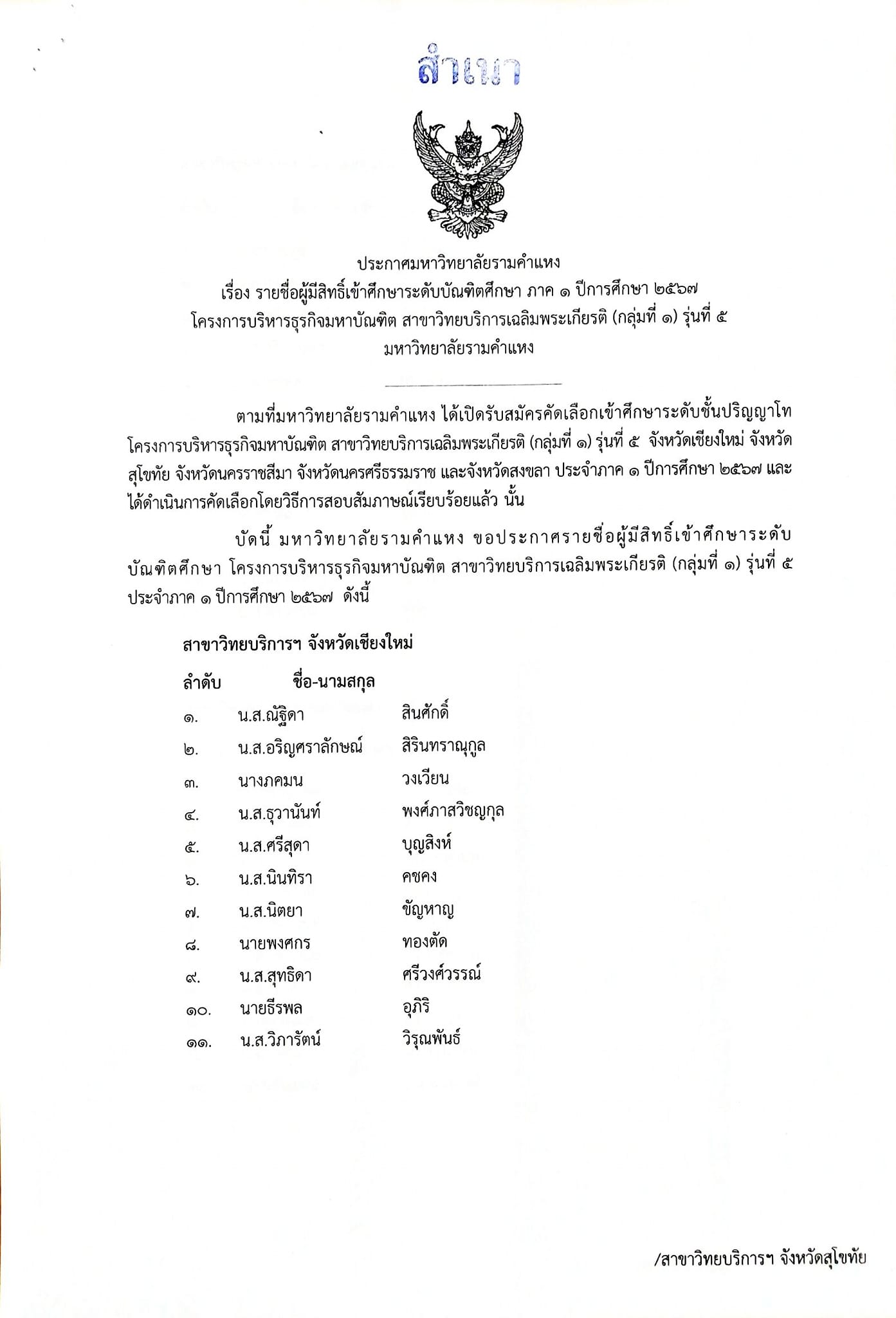 สำเนา

ประกาศมหาวิทยาลัยรามคำแหง
เรื่อง รายชื่อผู้มีสิทธิ์เข้าศึกษาระดับบัณฑิตศึกษา ภาค ๑ ปีการศึกษา ๒๕๖๗
โครงการบริหารธุรกิจมหาบัณฑิต สาขาวิทยบริการเฉลิมพระเกียรติ (กลุ่มที่ ๑) รุ่นที่ ๕
มหาวิทยาลัยรามคำแหง

ตามที่มหาวิทยาลัยรามคำแหง ได้เปิดรับสมัครคัดเลือกเข้าศึกษาระดับชั้นปริญญาโท โครงการบริหารธุรกิจมหาบัณฑิต สาขาวิทยบริการเฉลิมพระเกียรติ (กลุ่มที่ ๑) รุ่นที่ ๕ จังหวัดเชียงใหม่ จังหวัดสุโขทัย จังหวัดนครราชสีมา จังหวัดนครศรีธรรมราช และจังหวัดสงขลา ประจำภาค ๑ ปีการศึกษา ๒๕๖๗ และได้ดำเนินการคัดเลือกโดยวิธีการสอบสัมภาษณ์เรียบร้อยแล้ว นั้น

บัดนี้ มหาวิทยาลัยรามคำแหง ขอประกาศรายชื่อผู้มีสิทธิ์เข้าศึกษาระดับบัณฑิตศึกษา โครงการบริหารธุรกิจมหาบัณฑิต สาขาวิทยบริการเฉลิมพระเกียรติ (กลุ่มที่ ๑) รุ่นที่ ๕ ประจำภาค ๑ ปีการศึกษา ๒๕๖๗ ดังนี้

สาขาวิทยบริการฯ จังหวัดเชียงใหม่

| ลำดับ | ชื่อ-นามสกุล | |
|---|---|---|
| ๑. | น.ส.ณัฐิดา | สินศักดิ์ |
| ๒. | น.ส.อริญศราลักษณ์ | สิรินทราณุกูล |
| ๓. | นางภคมน | วงเวียน |
| ๔. | น.ส.ธุวานันท์ | พงศ์ภาสวิชญกุล |
| ๕. | น.ส.ศรีสุดา | บุญสิงห์ |
| ๖. | น.ส.นินทิรา | คชคง |
| ๗. | น.ส.นิตยา | ขัญหาญ |
| ๘. | นายพงศกร | ทองตัด |
| ๙. | น.ส.สุทธิดา | ศรีวงศ์วรรณ์ |
| ๑๐. | นายธีรพล | อุภิริ |
| ๑๑. | น.ส.วิภารัตน์ | วิรุณพันธ์ |

/สาขาวิทยบริการฯ จังหวัดสุโขทัย